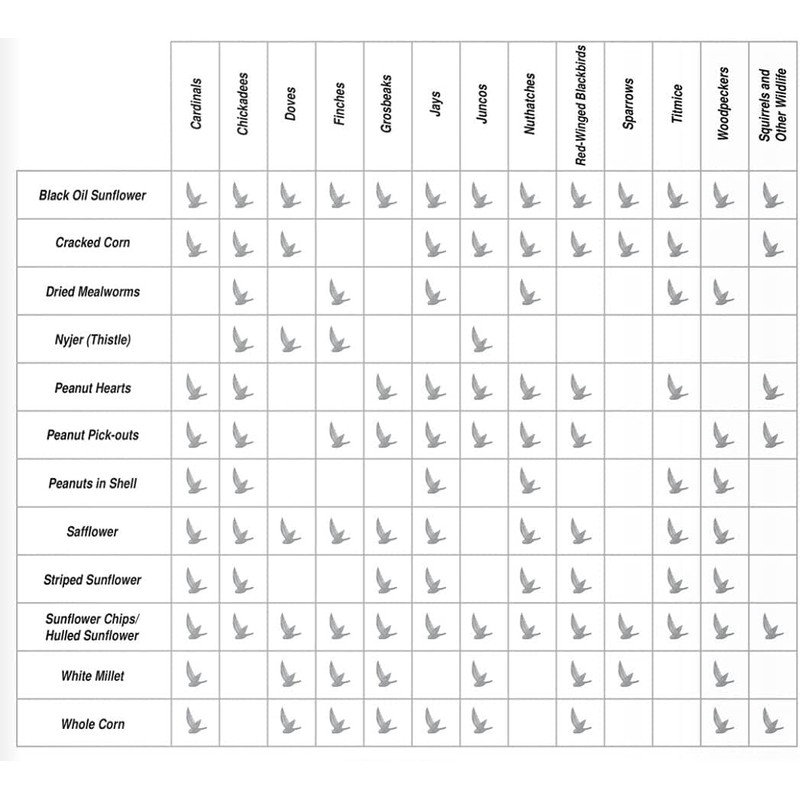 | | Cardinals | Chickadees | Doves | Finches | Grosbeaks | Jays | Juncos | Nuthatches | Red-Winged Blackbirds | Sparrows | Titmice | Woodpeckers | Squirrels and Other Wildlife |
|---|---|---|---|---|---|---|---|---|---|---|---|---|---|
| Black Oil Sunflower | | | | | | | | | | | | | |
| Cracked Corn | | | | | | | | | | | | | |
| Dried Mealworms | | | | | | | | | | | | | |
| Nyjer (Thistle) | | | | | | | | | | | | | |
| Peanut Hearts | | | | | | | | | | | | | |
| Peanut Pick-outs | | | | | | | | | | | | | |
| Peanuts in Shell | | | | | | | | | | | | | |
| Safflower | | | | | | | | | | | | | |
| Striped Sunflower | | | | | | | | | | | | | |
| Sunflower Chips/ Hulled Sunflower | | | | | | | | | | | | | |
| White Millet | | | | | | | | | | | | | |
| Whole Corn | | | | | | | | | | | | | |